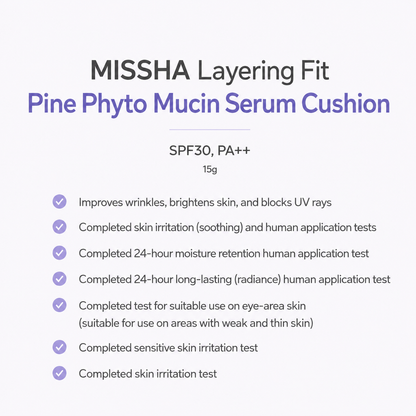 MISSHA Layering Fit
Pine Phyto Mucin Serum Cushion

SPF30, PA++
15g

Improves wrinkles, brightens skin, and blocks UV rays

Completed skin irritation (soothing) and human application tests

Completed 24-hour moisture retention human application test

Completed 24-hour long-lasting (radiance) human application test

Completed test for suitable use on eye-area skin (suitable for use on areas with weak and thin skin)

Completed sensitive skin irritation test

Completed skin irritation test